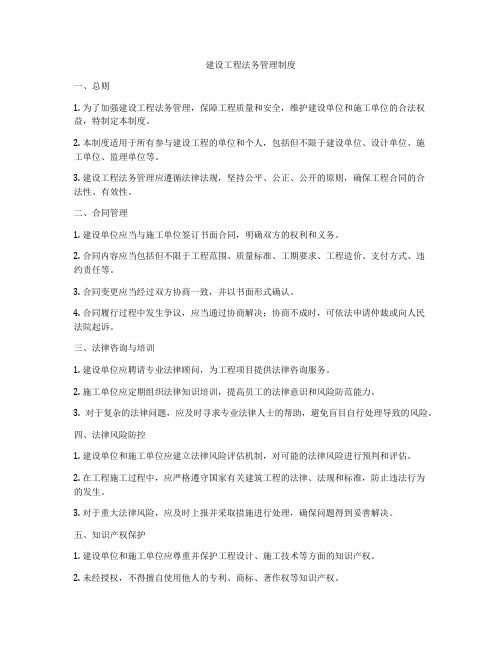 建设工程法务管理制度

一、总则

1. 为了加强建设工程法务管理，保障工程质量和安全，维护建设单位和施工单位的合法权益，特制定本制度。

2. 本制度适用于所有参与建设工程的单位和个人，包括但不限于建设单位、设计单位、施工单位、监理单位等。

3. 建设工程法务管理应遵循法律法规，坚持公平、公正、公开的原则，确保工程合同的合法性、有效性。

二、合同管理

1. 建设单位应当与施工单位签订书面合同，明确双方的权利和义务。

2. 合同内容应当包括但不限于工程范围、质量标准、工期要求、工程造价、支付方式、违约责任等。

3. 合同变更应当经过双方协商一致，并以书面形式确认。

4. 合同履行过程中发生争议，应当通过协商解决；协商不成时，可依法申请仲裁或向人民法院起诉。

三、法律咨询与培训

1. 建设单位应聘请专业法律顾问，为工程项目提供法律咨询服务。

2. 施工单位应定期组织法律知识培训，提高员工的法律意识和风险防范能力。

3. 对于复杂的法律问题，应及时寻求专业法律人士的帮助，避免盲目自行处理导致的风险。

四、法律风险防控

1. 建设单位和施工单位应建立法律风险评估机制，对可能的法律风险进行预判和评估。

2. 在工程施工过程中，应严格遵守国家有关建筑工程的法律、法规和标准，防止违法行为的发生。

3. 对于重大法律风险，应及时上报并采取措施进行处理，确保问题得到妥善解决。

五、知识产权保护

1. 建设单位和施工单位应尊重并保护工程设计、施工技术等方面的知识产权。

2. 未经授权，不得擅自使用他人的专利、商标、著作权等知识产权。